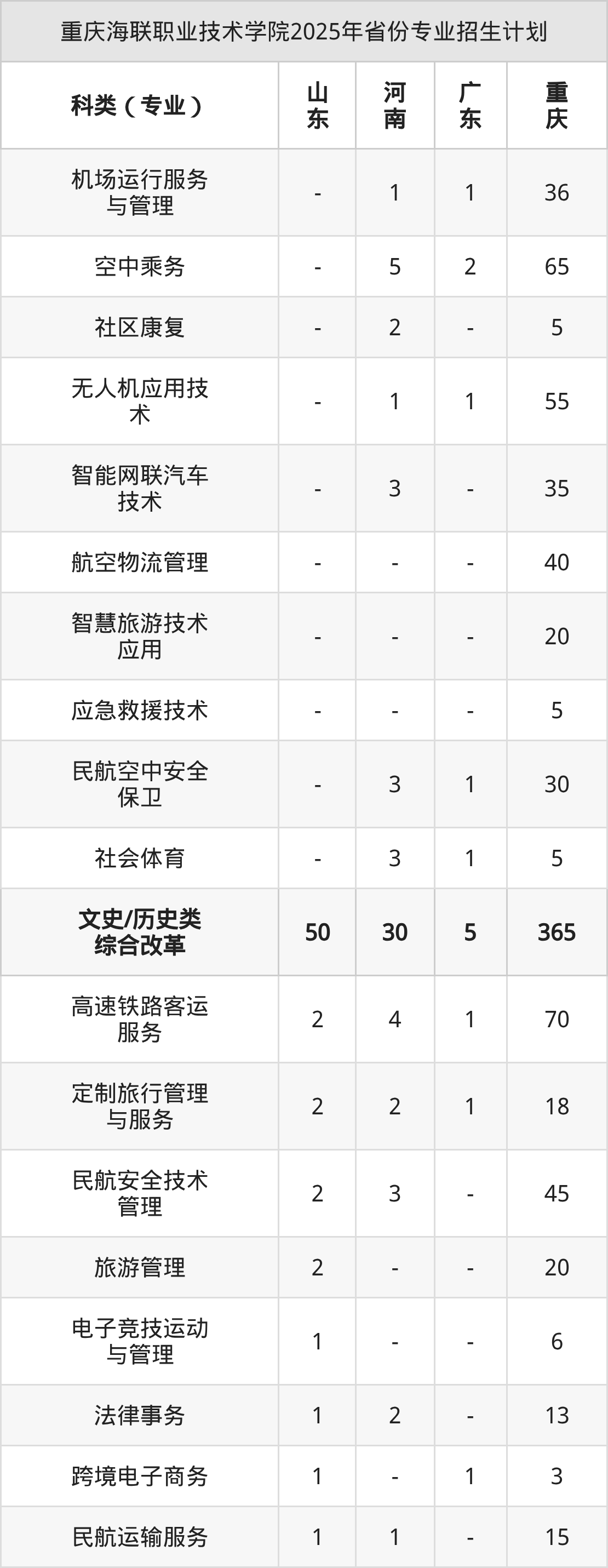 重庆海联职业技术学院2025年省份专业招生计划

| 科类（专业） | 山东 | 河南 | 广东 | 重庆 |
|---|---|---|---|---|
| 机场运行服务与管理 | - | 1 | 1 | 36 |
| 空中乘务 | - | 5 | 2 | 65 |
| 社区康复 | - | 2 | - | 5 |
| 无人机应用技术 | - | 1 | 1 | 55 |
| 智能网联汽车技术 | - | 3 | - | 35 |
| 航空物流管理 | - | - | - | 40 |
| 智慧旅游技术应用 | - | - | - | 20 |
| 应急救援技术 | - | - | - | 5 |
| 民航空中安全保卫 | - | 3 | 1 | 30 |
| 社会体育 | - | 3 | 1 | 5 |
| 文史/历史类综合改革 | 50 | 30 | 5 | 365 |
| 高速铁路客运服务 | 2 | 4 | 1 | 70 |
| 定制旅行管理与服务 | 2 | 2 | 1 | 18 |
| 民航安全技术管理 | 2 | 3 | - | 45 |
| 旅游管理 | 2 | - | - | 20 |
| 电子竞技运动与管理 | 1 | - | - | 6 |
| 法律事务 | 1 | 2 | - | 13 |
| 跨境电子商务 | 1 | - | 1 | 3 |
| 民航运输服务 | 1 | 1 | - | 15 |